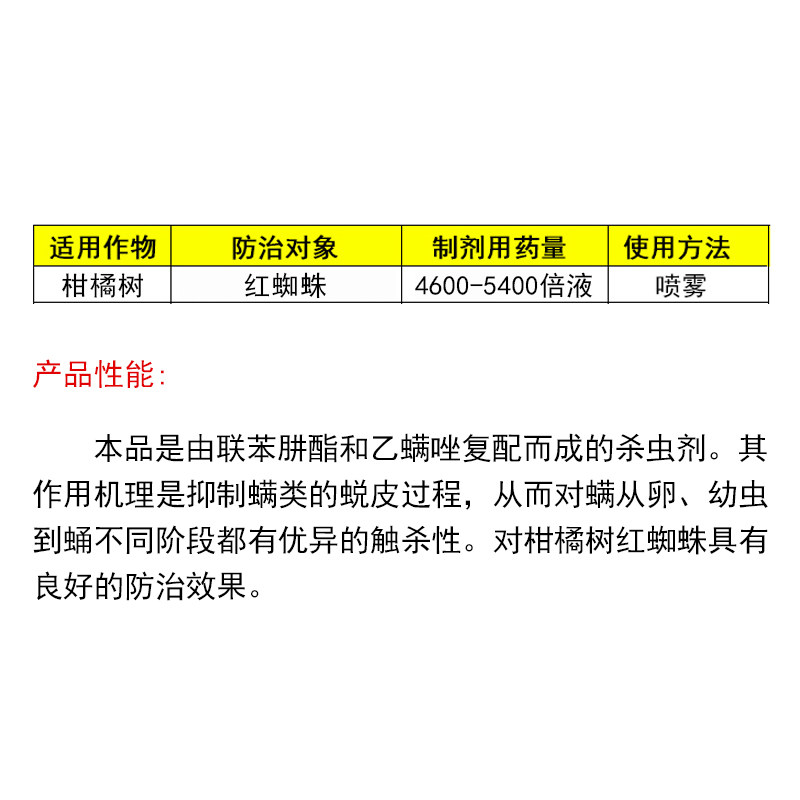 | 适用作物 | 防治对象 | 制剂用药量 | 使用方法 |
|---|---|---|---|
| 柑橘树 | 红蜘蛛 | 4600-5400倍液 | 喷雾 |

产品性能:

本品是由联苯肼酯和乙螨唑复配而成的杀虫剂。其作用机理是抑制螨类的蜕皮过程，从而对螨从卵、幼虫到蛹不同阶段都有优异的触杀性。对柑橘树红蜘蛛具有良好的防治效果。